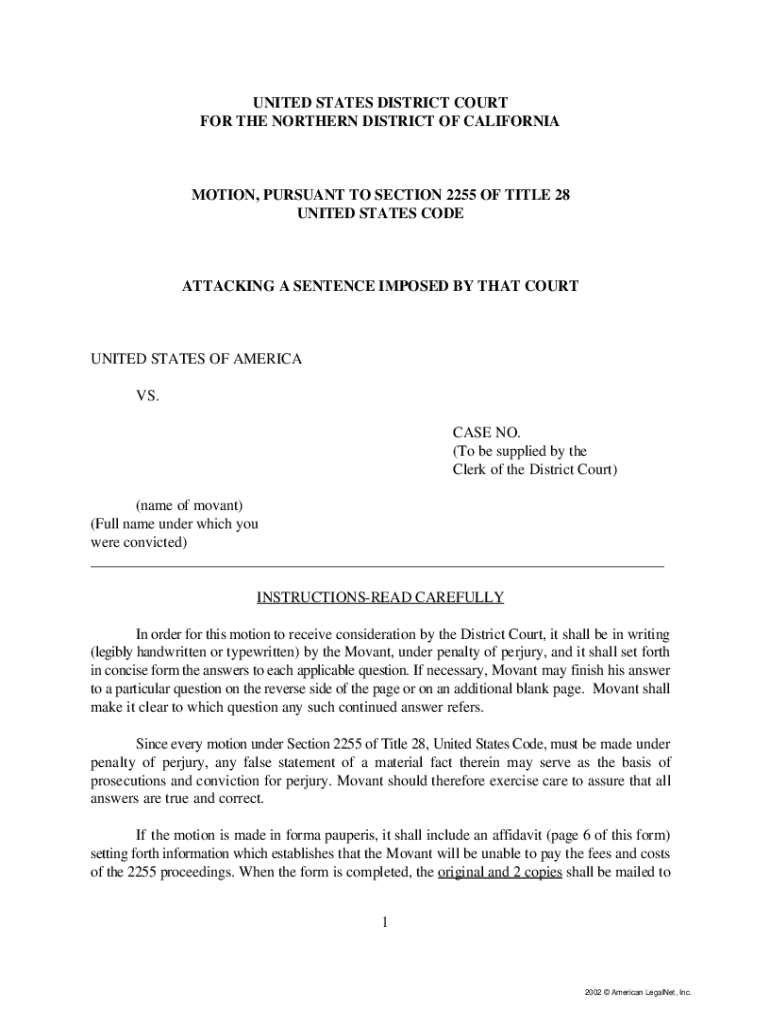 UNITED STATES DISTRICT COURT
FOR THE NORTHERN DISTRICT OF CALIFORNIA

MOTION, PURSUANT TO SECTION 2255 OF TITLE 28
UNITED STATES CODE

ATTACKING A SENTENCE IMPOSED BY THAT COURT

UNITED STATES OF AMERICA

VS.

CASE NO.
(To be supplied by the
Clerk of the District Court)

(name of movant)
(Full name under which you
were convicted)

INSTRUCTIONS-READ CAREFULLY

In order for this motion to receive consideration by the District Court, it shall be in writing (legibly handwritten or typewritten) by the Movant, under penalty of perjury, and it shall set forth in concise form the answers to each applicable question. If necessary, Movant may finish his answer to a particular question on the reverse side of the page or on an additional blank page. Movant shall make it clear to which question any such continued answer refers.

Since every motion under Section 2255 of Title 28, United States Code, must be made under penalty of perjury, any false statement of a material fact therein may serve as the basis of prosecutions and conviction for perjury. Movant should therefore exercise care to assure that all answers are true and correct.

If the motion is made in forma pauperis, it shall include an affidavit (page 6 of this form) setting forth information which establishes that the Movant will be unable to pay the fees and costs of the 2255 proceedings. When the form is completed, the original and 2 copies shall be mailed to

1

2002 © American LegalNet, Inc.